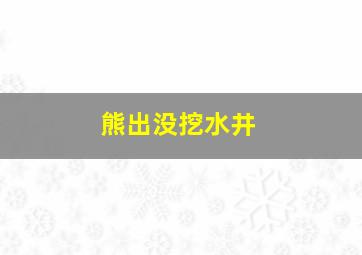 熊出没挖水井